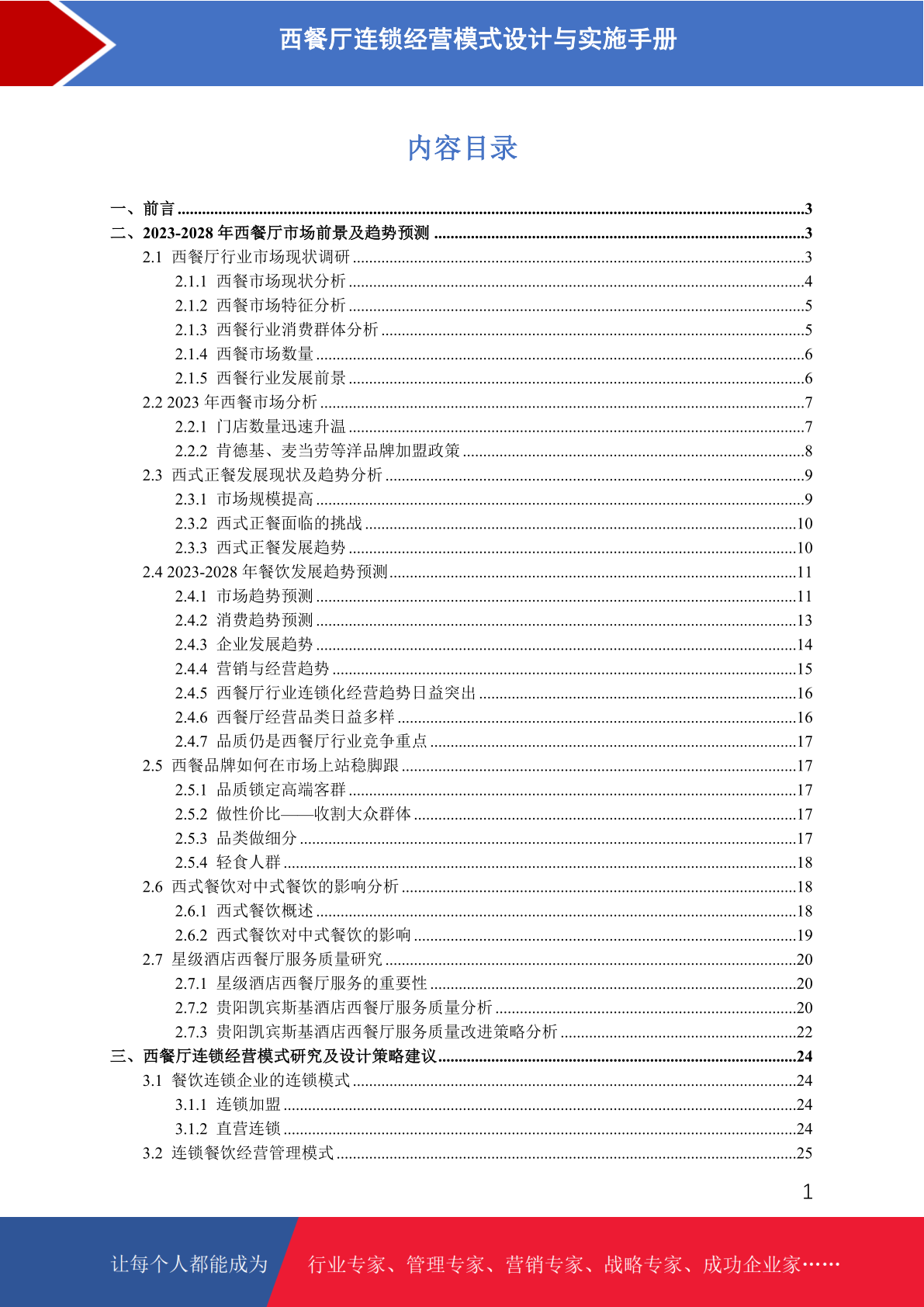 西餐厅连锁经营模式设计与实施手册

内容目录

一、前言 ........3
二、2023-2028 年西餐厅市场前景及趋势预测 ........3
2.1 西餐厅行业市场现状调研 ........3
2.1.1 西餐市场现状分析 ........4
2.1.2 西餐市场特征分析 ........5
2.1.3 西餐行业消费群体分析 ........5
2.1.4 西餐市场数量 ........6
2.1.5 西餐行业发展前景 ........6
2.2 2023 年西餐市场分析 ........7
2.2.1 门店数量迅速升温 ........7
2.2.2 肯德基、麦当劳等洋品牌加盟政策 ........8
2.3 西式正餐发展现状及趋势分析 ........9
2.3.1 市场规模提高 ........9
2.3.2 西式正餐面临的挑战 ........10
2.3.3 西式正餐发展趋势 ........10
2.4 2023-2028 年餐饮发展趋势预测 ........11
2.4.1 市场趋势预测 ........11
2.4.2 消费趋势预测 ........13
2.4.3 企业发展趋势 ........14
2.4.4 营销与经营趋势 ........15
2.4.5 西餐厅行业连锁化经营趋势日益突出 ........16
2.4.6 西餐厅经营品类日益多样 ........16
2.4.7 品质仍是西餐厅行业竞争重点 ........17
2.5 西餐品牌如何在市场上站稳脚跟 ........17
2.5.1 品质锁定高端客群 ........17
2.5.2 做性价比——收割大众群体 ........17
2.5.3 品类做细分 ........17
2.5.4 轻食人群 ........18
2.6 西式餐饮对中式餐饮的影响分析 ........18
2.6.1 西式餐饮概述 ........18
2.6.2 西式餐饮对中式餐饮的影响 ........19
2.7 星级酒店西餐厅服务质量研究 ........20
2.7.1 星级酒店西餐厅服务的重要性 ........20
2.7.2 贵阳凯宾斯基酒店西餐厅服务质量分析 ........20
2.7.3 贵阳凯宾斯基酒店西餐厅服务质量改进策略分析 ........22
三、西餐厅连锁经营模式研究及设计策略建议 ........24
3.1 餐饮连锁企业的连锁模式 ........24
3.1.1 连锁加盟 ........24
3.1.2 直营连锁 ........24
3.2 连锁餐饮经营管理模式 ........25

1

让每个人都能成为 行业专家、管理专家、营销专家、战略专家、成功企业家……